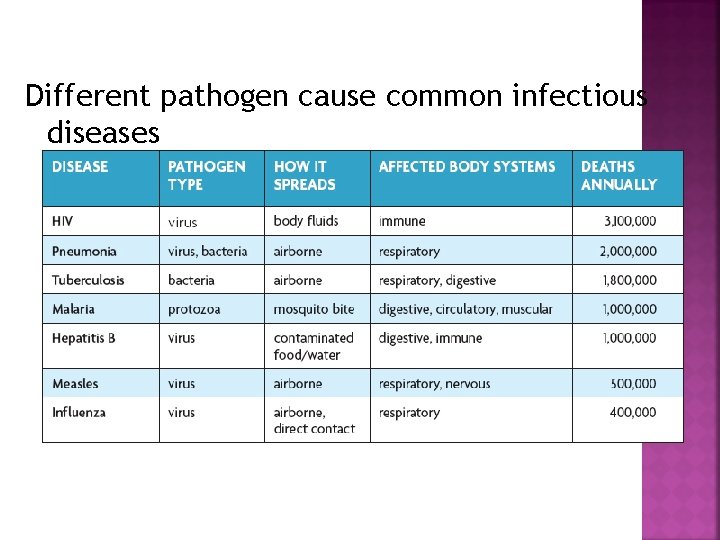 Different pathogen cause common infectious diseases

| DISEASE | PATHOGEN TYPE | HOW IT SPREADS | AFFECTED BODY SYSTEMS | DEATHS ANNUALLY |
|---|---|---|---|---|
| HIV | virus | body fluids | immune | 3,100,000 |
| Pneumonia | virus, bacteria | airborne | respiratory | 2,000,000 |
| Tuberculosis | bacteria | airborne | respiratory, digestive | 1,800,000 |
| Malaria | protozoa | mosquito bite | digestive, circulatory, muscular | 1,000,000 |
| Hepatitis B | virus | contaminated food/water | digestive, immune | 1,000,000 |
| Measles | virus | airborne | respiratory, nervous | 500,000 |
| Influenza | virus | airborne, direct contact | respiratory | 400,000 |